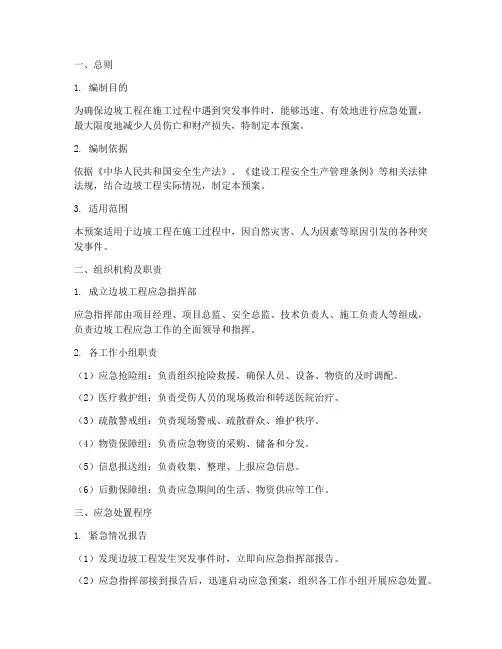 一、总则

1. 编制目的

为确保边坡工程在施工过程中遇到突发事件时，能够迅速、有效地进行应急处置，最大限度地减少人员伤亡和财产损失，特制定本预案。

2. 编制依据

依据《中华人民共和国安全生产法》、《建设工程安全生产管理条例》等相关法律法规，结合边坡工程实际情况，制定本预案。

3. 适用范围

本预案适用于边坡工程在施工过程中，因自然灾害、人为因素等原因引发的各种突发事件。

二、组织机构及职责

1. 成立边坡工程应急指挥部

应急指挥部由项目经理、项目总监、安全总监、技术负责人、施工负责人等组成，负责边坡工程应急工作的全面领导和指挥。

2. 各工作小组职责

（1）应急抢险组：负责组织抢险救援，确保人员、设备、物资的及时调配。

（2）医疗救护组：负责受伤人员的现场救治和转送医院治疗。

（3）疏散警戒组：负责现场警戒、疏散群众、维护秩序。

（4）物资保障组：负责应急物资的采购、储备和分发。

（5）信息报送组：负责收集、整理、上报应急信息。

（6）后勤保障组：负责应急期间的生活、物资供应等工作。

三、应急处置程序

1. 紧急情况报告

（1）发现边坡工程发生突发事件时，立即向应急指挥部报告。

（2）应急指挥部接到报告后，迅速启动应急预案，组织各工作小组开展应急处置。